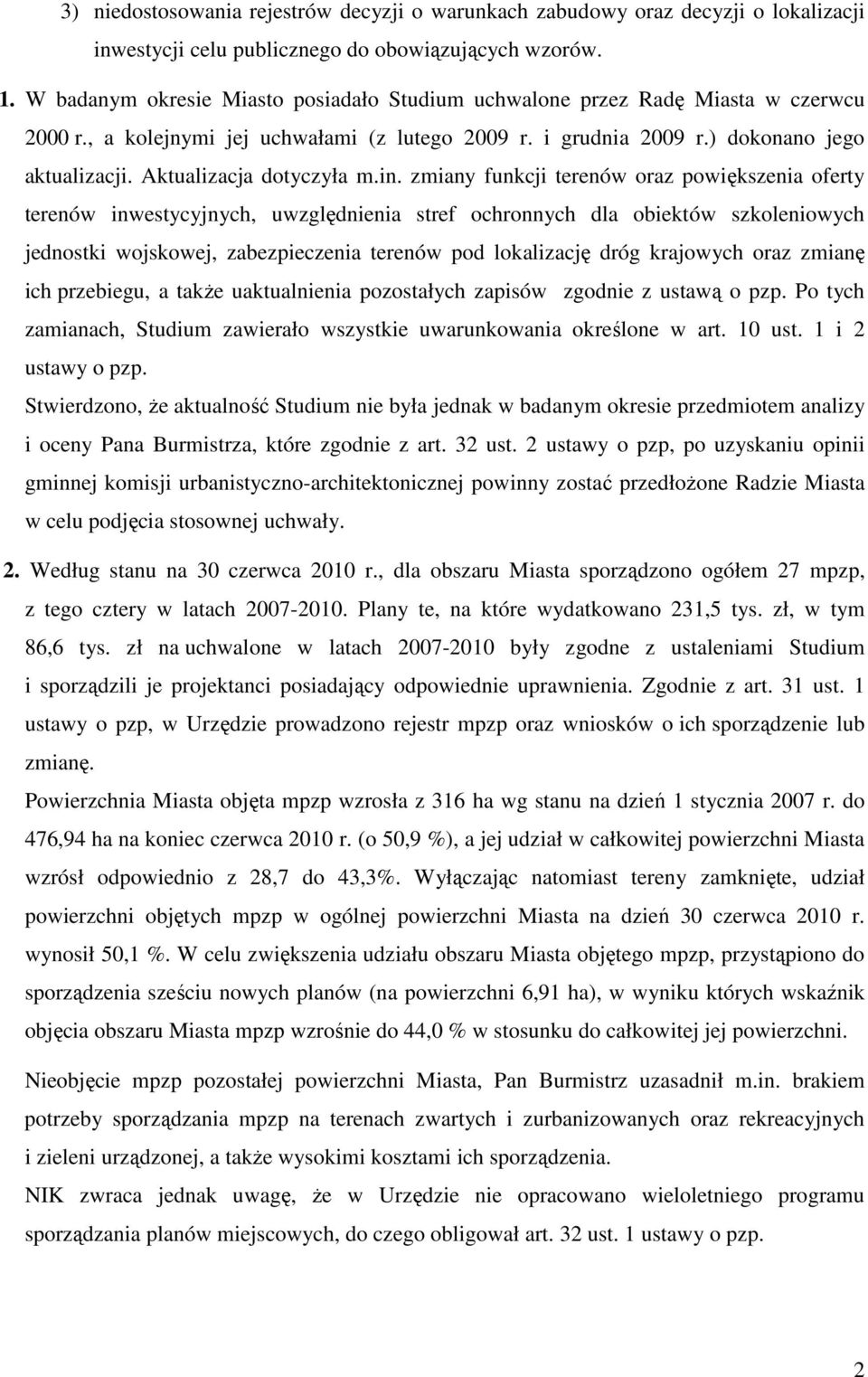 3) niedostosowania rejestrów decyzji o warunkach zabudowy oraz decyzji o lokalizacji inwestycji celu publicznego do obowiązujących wzorów.

1. W badanym okresie Miasto posiadało Studium uchwalone przez Radę Miasta w czerwcu 2000 r., a kolejnymi jej uchwałami (z lutego 2009 r. i grudnia 2009 r.) dokonano jego aktualizacji. Aktualizacja dotyczyła m.in. zmiany funkcji terenów oraz powiększenia oferty terenów inwestycyjnych, uwzględnienia stref ochronnych dla obiektów szkoleniowych jednostki wojskowej, zabezpieczenia terenów pod lokalizację dróg krajowych oraz zmianę ich przebiegu, a także uaktualnienia pozostałych zapisów zgodnie z ustawą o pzp. Po tych zamianach, Studium zawierało wszystkie uwarunkowania określone w art. 10 ust. 1 i 2 ustawy o pzp.

Stwierdzono, że aktualność Studium nie była jednak w badanym okresie przedmiotem analizy i oceny Pana Burmistrza, które zgodnie z art. 32 ust. 2 ustawy o pzp, po uzyskaniu opinii gminnej komisji urbanistyczno-architektonicznej powinny zostać przedłożone Radzie Miasta w celu podjęcia stosownej uchwały.

2. Według stanu na 30 czerwca 2010 r., dla obszaru Miasta sporządzono ogółem 27 mpzp, z tego cztery w latach 2007-2010. Plany te, na które wydatkowano 231,5 tys. zł, w tym 86,6 tys. zł na uchwalone w latach 2007-2010 były zgodne z ustaleniami Studium i sporządzili je projektanci posiadający odpowiednie uprawnienia. Zgodnie z art. 31 ust. 1 ustawy o pzp, w Urzędzie prowadzono rejestr mpzp oraz wniosków o ich sporządzenie lub zmianę.

Powierzchnia Miasta objęta mpzp wzrosła z 316 ha wg stanu na dzień 1 stycznia 2007 r. do 476,94 ha na koniec czerwca 2010 r. (o 50,9 %), a jej udział w całkowitej powierzchni Miasta wzrósł odpowiednio z 28,7 do 43,3%. Wyłączając natomiast tereny zamknięte, udział powierzchni objętych mpzp w ogólnej powierzchni Miasta na dzień 30 czerwca 2010 r. wynosił 50,1 %. W celu zwiększenia udziału obszaru Miasta objętego mpzp, przystąpiono do sporządzenia sześciu nowych planów (na powierzchni 6,91 ha), w wyniku których wskaźnik objęcia obszaru Miasta mpzp wzrośnie do 44,0 % w stosunku do całkowitej jej powierzchni.

Nieobjęcie mpzp pozostałej powierzchni Miasta, Pan Burmistrz uzasadnił m.in. brakiem potrzeby sporządzania mpzp na terenach zwartych i zurbanizowanych oraz rekreacyjnych i zieleni urządzonej, a także wysokimi kosztami ich sporządzenia.

NIK zwraca jednak uwagę, że w Urzędzie nie opracowano wieloletniego programu sporządzania planów miejscowych, do czego obligował art. 32 ust. 1 ustawy o pzp.

2